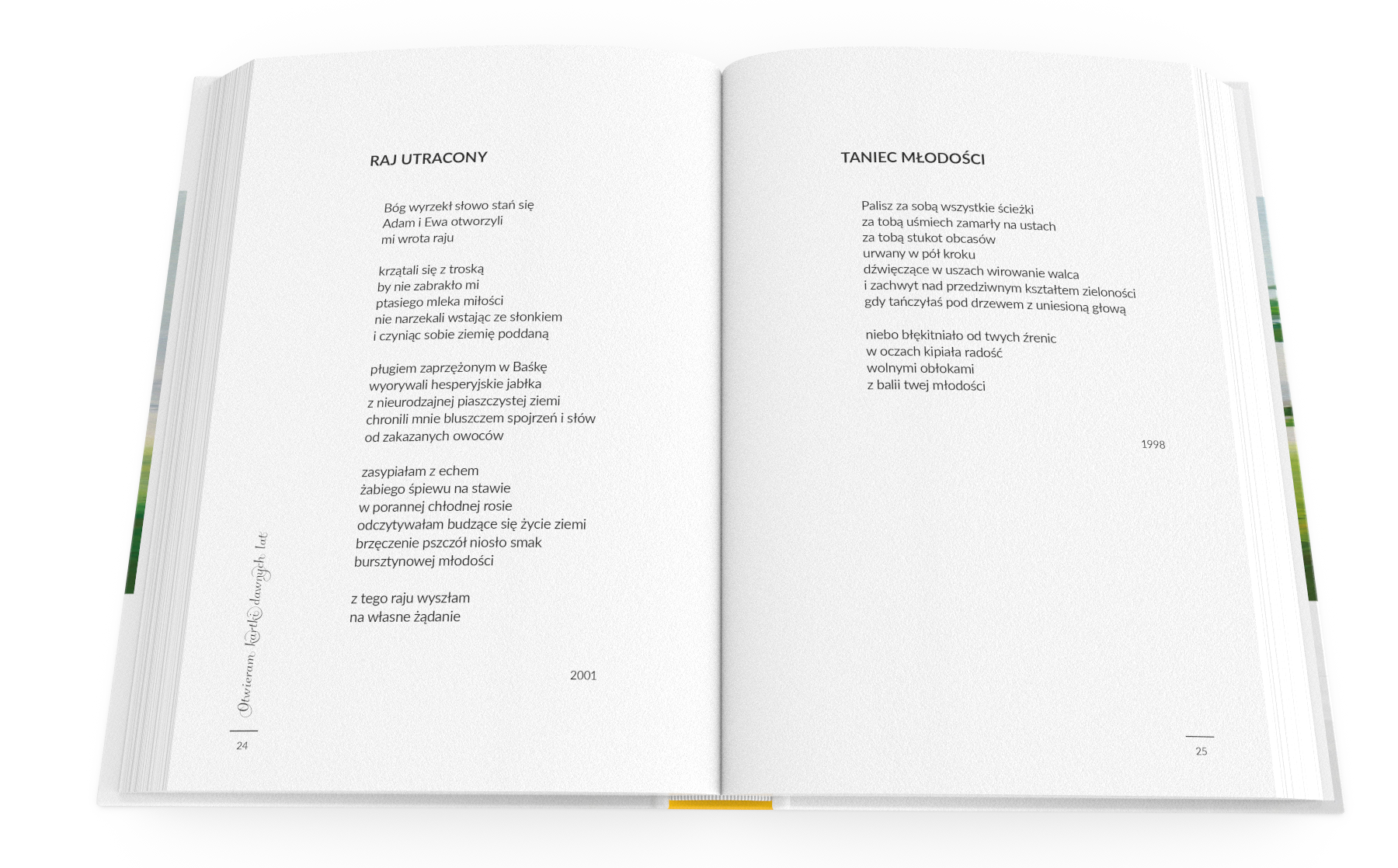 RAJ UTRACONY

Bóg wyrzekł słowo stań się
Adam i Ewa otworzyli
mi wrota raju

krzątali się z troską
by nie zabrakło mi
ptasiego mleka miłości
nie narzekali wstając ze słonkiem
i czyniąc sobie ziemię poddaną

pługiem zaprzężonym w Baśkę
wyorywali hesperyjskie jabłka
z nieurodzajnej piaszczystej ziemi
chronili mnie bluszczem spojrzeń i słów
od zakazanych owoców

zasypiałam z echem
żabiego śpiewu na stawie
w porannej chłodnej rosie
odczytywałam budzące się życie ziemi
brzęczenie pszczół niosło smak
bursztynowej młodości

z tego raju wyszłam
na własne żądanie

2001

Otwieram kartki dawnych lat

24

TANIEC MŁODOŚCI

Palisz za sobą wszystkie ścieżki
za tobą uśmiech zamarły na ustach
za tobą stukot obcasów
urwany w pół kroku
dźwięczące w uszach wirowanie walca
i zachwyt nad przedziwnym kształtem zieloności
gdy tańczyłaś pod drzewem z uniesioną głową

niebo błękitniało od twych źrenic
w oczach kipiała radość
wolnymi obłokami
z balii twej młodości

1998

25